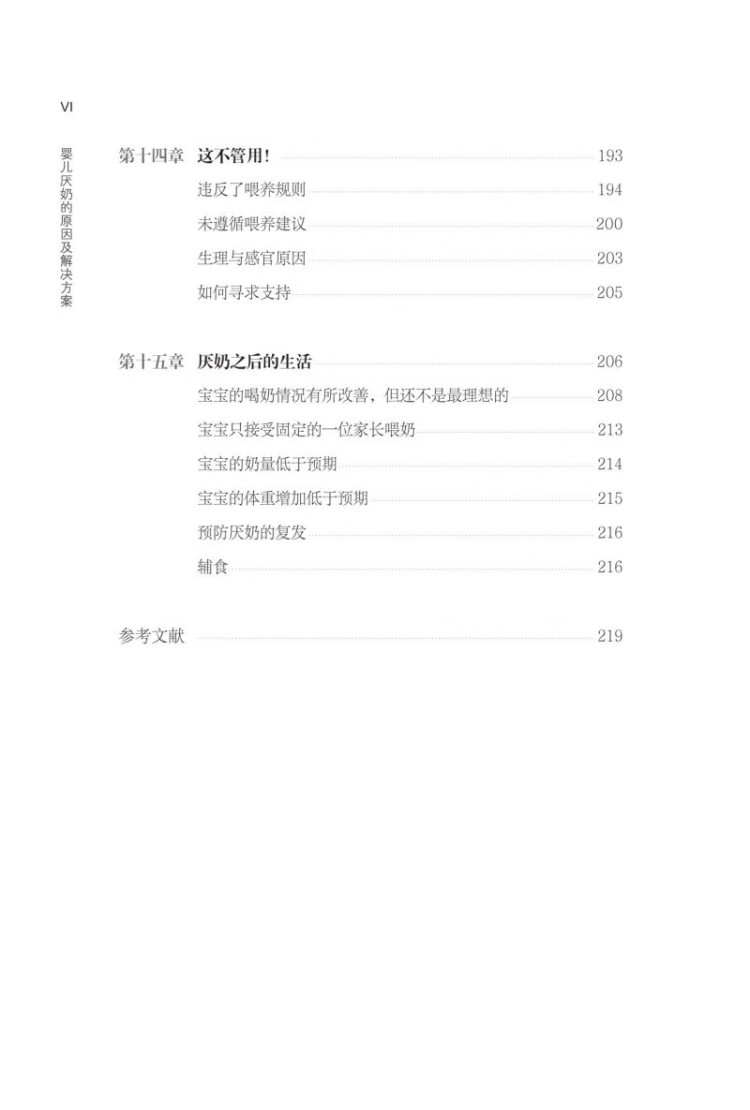 VI

婴儿厌奶的原因及解决方案

第十四章 这不管用！ 193

违反了喂养规则 194

未遵循喂养建议 200

生理与感官原因 203

如何寻求支持 205

第十五章 厌奶之后的生活 206

宝宝的喝奶情况有所改善，但还不是最理想的 208

宝宝只接受固定的一位家长喂奶 213

宝宝的奶量低于预期 214

宝宝的体重增加低于预期 215

预防厌奶的复发 216

辅食 216

参考文献 219